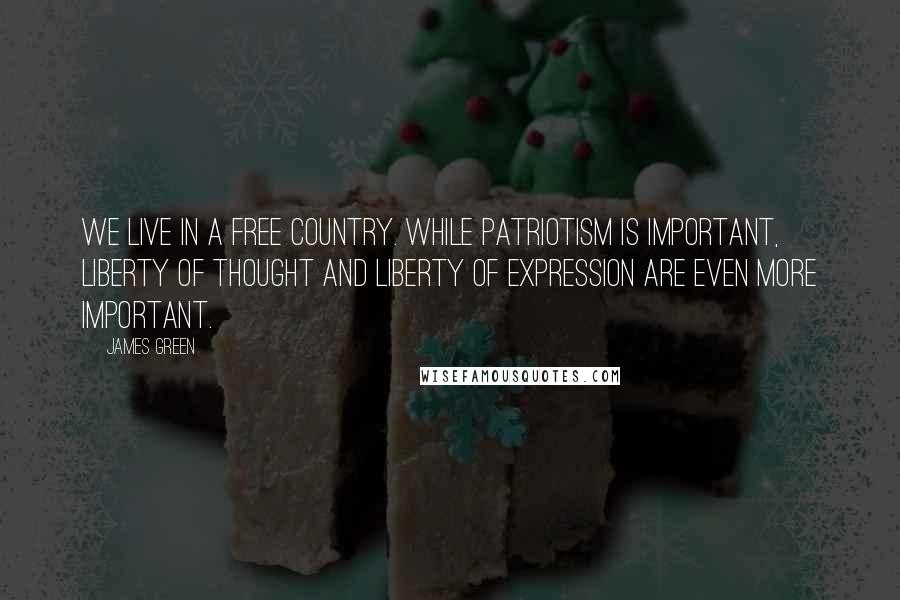 WE LIVE IN A FREE COUNTRY. WHILE PATRIOTISM IS IMPORTANT, LIBERTY OF THOUGHT AND LIBERTY OF EXPRESSION ARE EVEN MORE IMPORTANT.

JAMES GREEN

WISEFAMOUSQUOTES.COM